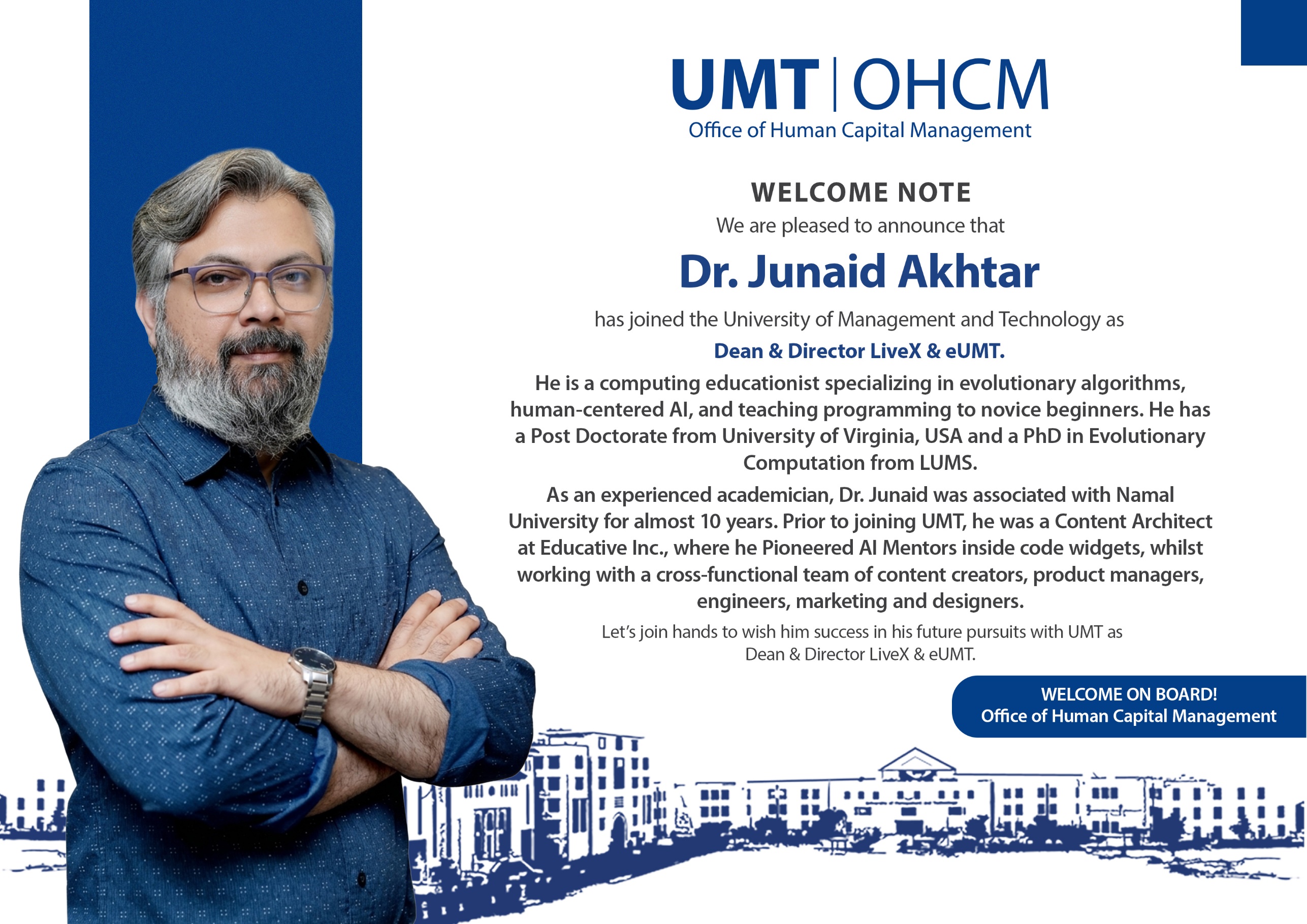 UMT | OHCM
Office of Human Capital Management

WELCOME NOTE
We are pleased to announce that

Dr. Junaid Akhtar

has joined the University of Management and Technology as
Dean & Director LiveX & eUMT.

He is a computing educationist specializing in evolutionary algorithms, human-centered AI, and teaching programming to novice beginners. He has a Post Doctorate from University of Virginia, USA and a PhD in Evolutionary Computation from LUMS.

As an experienced academician, Dr. Junaid was associated with Namal University for almost 10 years. Prior to joining UMT, he was a Content Architect at Educative Inc., where he Pioneered AI Mentors inside code widgets, whilst working with a cross-functional team of content creators, product managers, engineers, marketing and designers.

Let's join hands to wish him success in his future pursuits with UMT as Dean & Director LiveX & eUMT.

WELCOME ON BOARD!
Office of Human Capital Management